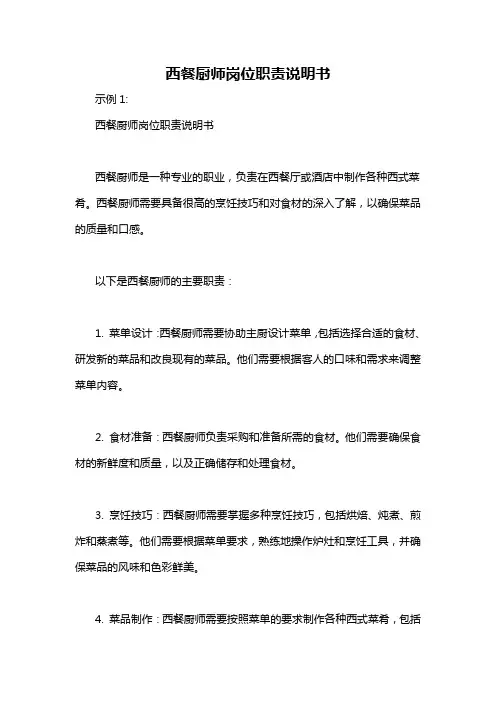 西餐厨师岗位职责说明书

示例 1:

西餐厨师岗位职责说明书

西餐厨师是一种专业的职业，负责在西餐厅或酒店中制作各种西式菜肴。西餐厨师需要具备很高的烹饪技巧和对食材的深入了解，以确保菜品的质量和口感。

以下是西餐厨师的主要职责：

1. 菜单设计：西餐厨师需要协助主厨设计菜单，包括选择合适的食材、研发新的菜品和改良现有的菜品。他们需要根据客人的口味和需求来调整菜单内容。

2. 食材准备：西餐厨师负责采购和准备所需的食材。他们需要确保食材的新鲜度和质量，以及正确储存和处理食材。

3. 烹饪技巧：西餐厨师需要掌握多种烹饪技巧，包括烘焙、炖煮、煎炸和蒸煮等。他们需要根据菜单要求，熟练地操作炉灶和烹饪工具，并确保菜品的风味和色彩鲜美。

4. 菜品制作：西餐厨师需要按照菜单的要求制作各种西式菜肴，包括